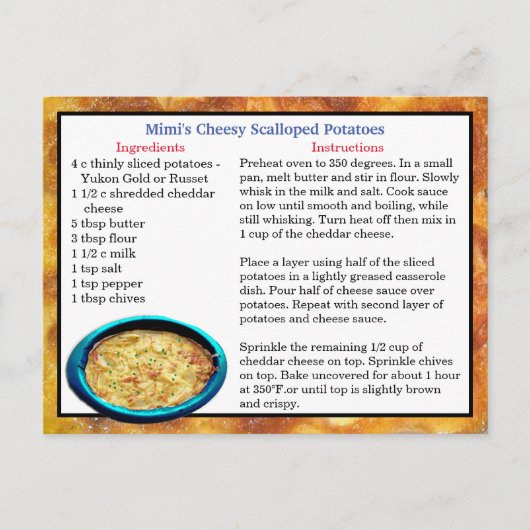 Mimi's Cheesy Scalloped Potatoes

Ingredients

4 c thinly sliced potatoes - Yukon Gold or Russet
1 1/2 c shredded cheddar cheese
5 tbsp butter
3 tbsp flour
1 1/2 c milk
1 tsp salt
1 tsp pepper
1 tbsp chives

Instructions

Preheat oven to 350 degrees. In a small pan, melt butter and stir in flour. Slowly whisk in the milk and salt. Cook sauce on low until smooth and boiling, while still whisking. Turn heat off then mix in 1 cup of the cheddar cheese.

Place a layer using half of the sliced potatoes in a lightly greased casserole dish. Pour half of cheese sauce over potatoes. Repeat with second layer of potatoes and cheese sauce.

Sprinkle the remaining 1/2 cup of cheddar cheese on top. Sprinkle chives on top. Bake uncovered for about 1 hour at 350°F.or until top is slightly brown and crispy.